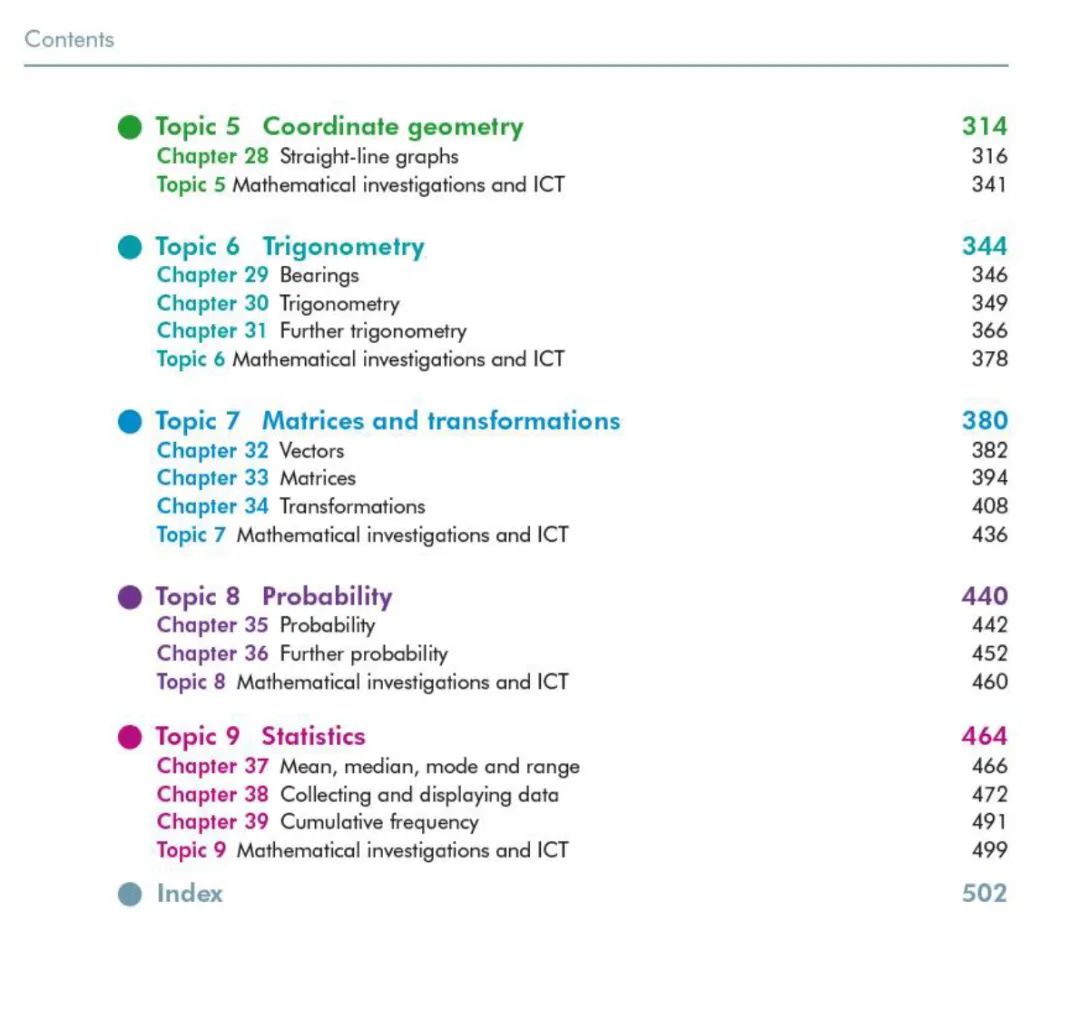 Contents

Topic 5 Coordinate geometry 314
Chapter 28 Straight-line graphs 316
Topic 5 Mathematical investigations and ICT 341

Topic 6 Trigonometry 344
Chapter 29 Bearings 346
Chapter 30 Trigonometry 349
Chapter 31 Further trigonometry 366
Topic 6 Mathematical investigations and ICT 378

Topic 7 Matrices and transformations 380
Chapter 32 Vectors 382
Chapter 33 Matrices 394
Chapter 34 Transformations 408
Topic 7 Mathematical investigations and ICT 436

Topic 8 Probability 440
Chapter 35 Probability 442
Chapter 36 Further probability 452
Topic 8 Mathematical investigations and ICT 460

Topic 9 Statistics 464
Chapter 37 Mean, median, mode and range 466
Chapter 38 Collecting and displaying data 472
Chapter 39 Cumulative frequency 491
Topic 9 Mathematical investigations and ICT 499

Index 502